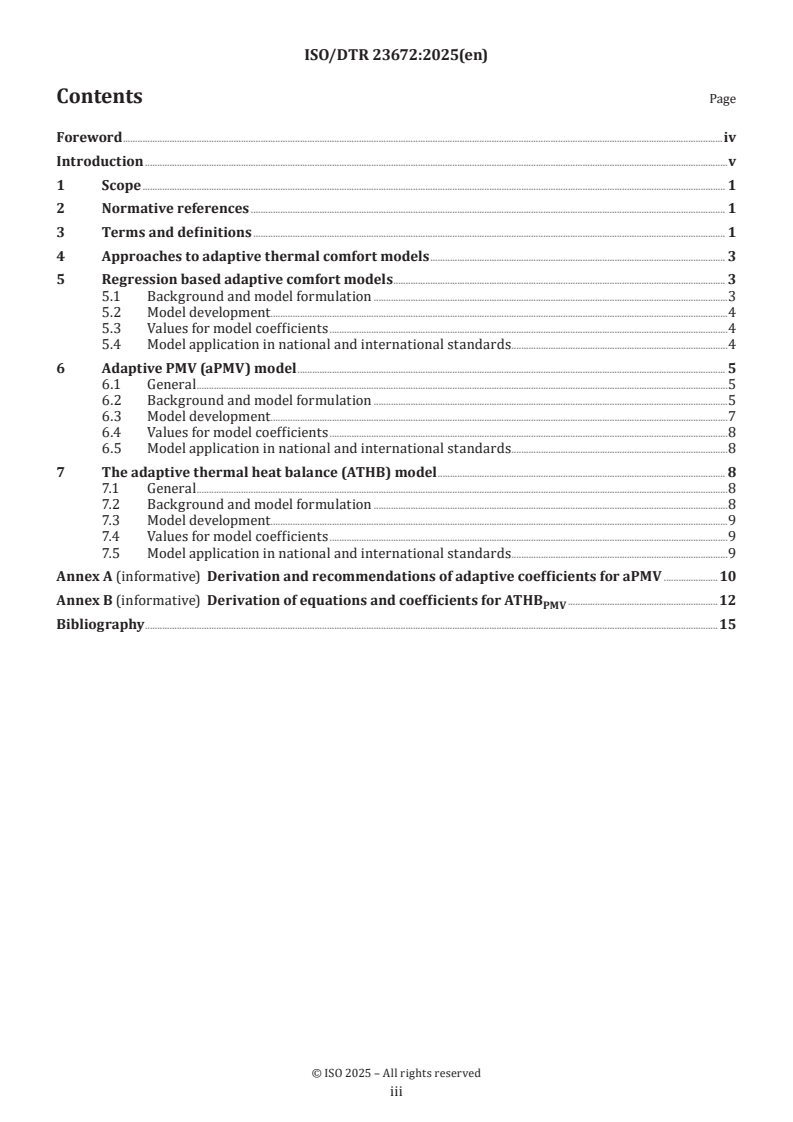 ISO/DTR 23672:2025(en)

Contents

Page

Foreword iv

Introduction v

1 Scope 1

2 Normative references 1

3 Terms and definitions 1

4 Approaches to adaptive thermal comfort models 3

5 Regression based adaptive comfort models 3
5.1 Background and model formulation 3
5.2 Model development 4
5.3 Values for model coefficients 4
5.4 Model application in national and international standards 4

6 Adaptive PMV (aPMV) model 5
6.1 General 5
6.2 Background and model formulation 5
6.3 Model development 7
6.4 Values for model coefficients 8
6.5 Model application in national and international standards 8

7 The adaptive thermal heat balance (ATHB) model 8
7.1 General 8
7.2 Background and model formulation 8
7.3 Model development 9
7.4 Values for model coefficients 9
7.5 Model application in national and international standards 9

Annex A (informative) Derivation and recommendations of adaptive coefficients for aPMV 10

Annex B (informative) Derivation of equations and coefficients for $ATHB_{PMV}$ 12

Bibliography 15

© ISO 2025 – All rights reserved
iii